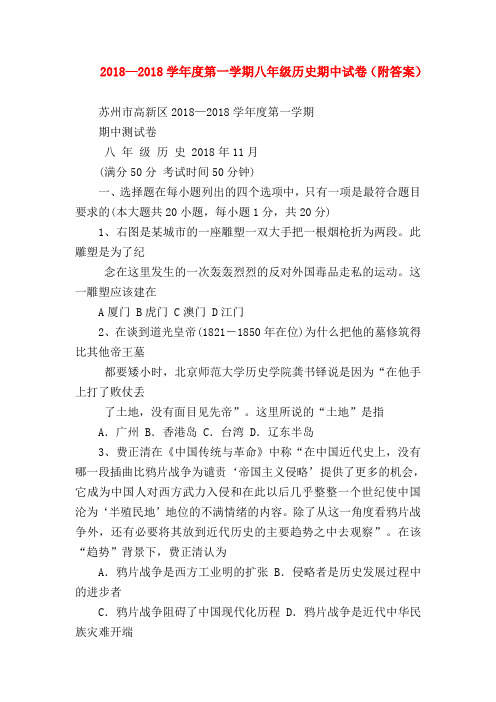 2018—2018 学年度第一学期八年级历史期中试卷（附答案）

苏州市高新区 2018—2018 学年度第一学期

期中测试卷

八 年 级 历 史 2018 年 11 月

(满分 50 分 考试时间 50 分钟)

一、选择题在每小题列出的四个选项中，只有一项是最符合题目要求的(本大题共 20 小题，每小题 1 分，共 20 分)

1、右图是某城市的一座雕塑一双大手把一根烟枪折为两段。此雕塑是为了纪

念在这里发生的一次轰轰烈烈的反对外国毒品走私的运动。这一雕塑应该建在

A 厦门 B 虎门 C 澳门 D 江门

2、在谈到道光皇帝(1821－1850 年在位)为什么把他的墓修筑得比其他帝王墓

都要矮小时，北京师范大学历史学院龚书铎说是因为“在他手上打了败仗丢

了土地，没有面目见先帝”。这里所说的“土地”是指

A. 广州 B. 香港岛 C. 台湾 D. 辽东半岛

3、费正清在《中国传统与革命》中称“在中国近代史上，没有哪一段插曲比鸦片战争为谴责‘帝国主义侵略’提供了更多的机会，它成为中国人对西方武力入侵和在此以后几乎整整一个世纪使中国沦为‘半殖民地’地位的不满情绪的内容。除了从这一角度看鸦片战争外，还有必要将其放到近代历史的主要趋势之中去观察”。在该“趋势”背景下，费正清认为

A. 鸦片战争是西方工业明的扩张 B. 侵略者是历史发展过程中的进步者

C. 鸦片战争阻碍了中国现代化历程 D. 鸦片战争是近代中华民族灾难开端